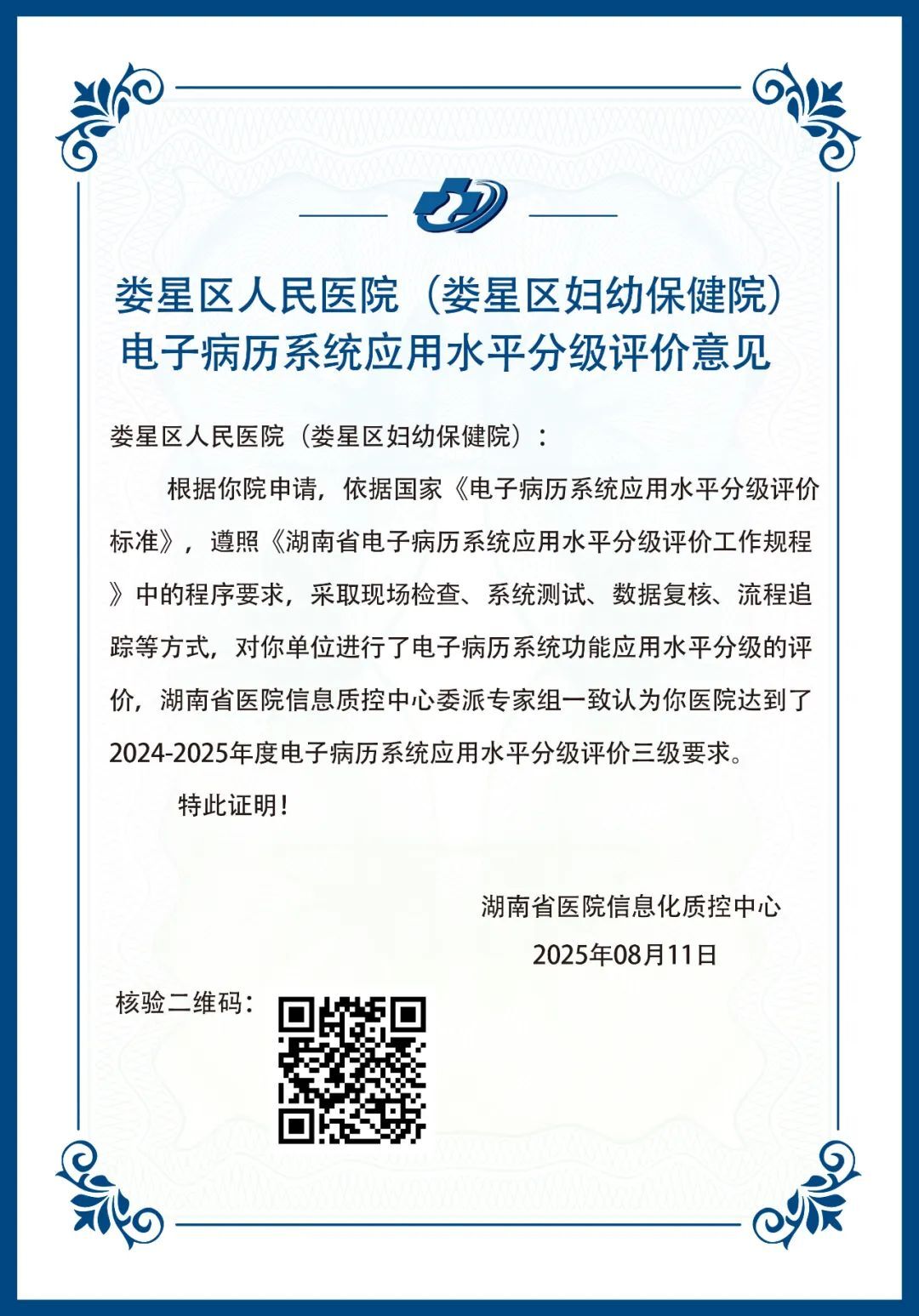 娄星区人民医院（娄星区妇幼保健院）
电子病历系统应用水平分级评价意见

娄星区人民医院（娄星区妇幼保健院）：

根据你院申请，依据国家《电子病历系统应用水平分级评价标准》，遵照《湖南省电子病历系统应用水平分级评价工作规程》中的程序要求，采取现场检查、系统测试、数据复核、流程追踪等方式，对你单位进行了电子病历系统功能应用水平分级的评价，湖南省医院信息质控中心委派专家组一致认为你医院达到了2024-2025年度电子病历系统应用水平分级评价三级要求。

特此证明！

湖南省医院信息化质控中心
2025年08月11日

核验二维码：